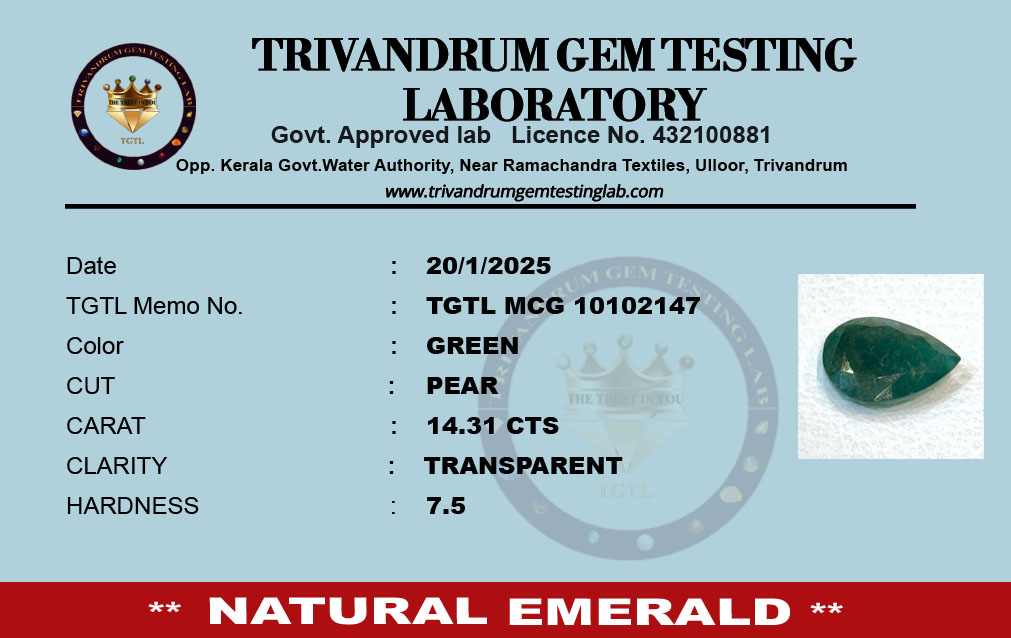 TRIVANDRUM GEM TESTING LABORATORY

Govt. Approved lab Licence No. 432100881

Opp. Kerala Govt.Water Authority, Near Ramachandra Textiles, Ulloor, Trivandrum

www.trivandrumgemtestinglab.com

Date : 20/1/2025
TGTL Memo No. : TGTL MCG 10102147
Color : GREEN
CUT : PEAR
CARAT : 14.31 CTS
CLARITY : TRANSPARENT
HARDNESS : 7.5

** NATURAL EMERALD **

TRIVANDRUM GEM TESTING LAB
THE TRUST IN YOU
TGTL